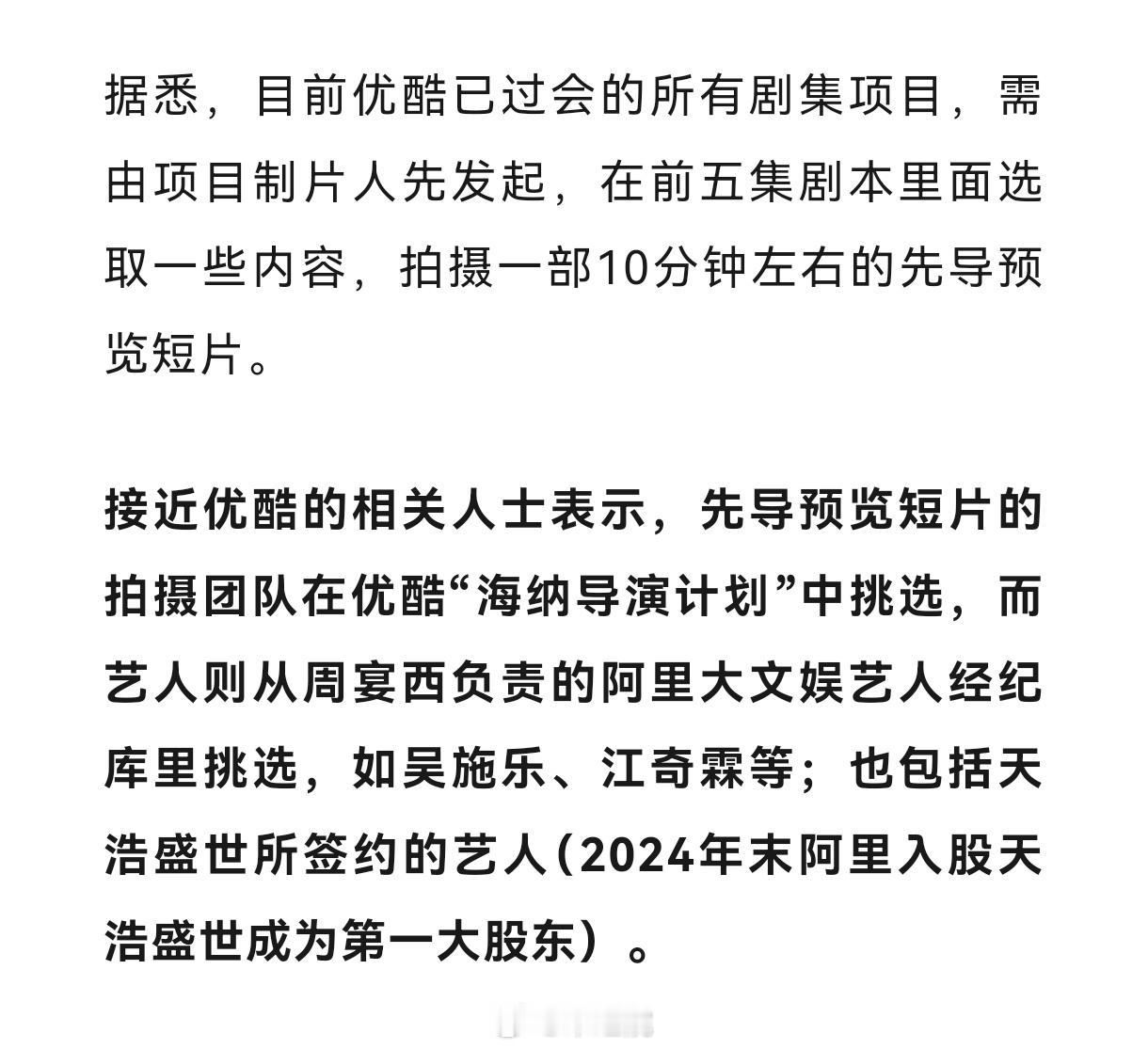 据悉，目前优酷已过会的所有剧集项目，需由项目制片人先发起，在前五集剧本里面选取一些内容，拍摄一部10分钟左右的先导预览短片。

接近优酷的相关人士表示，先导预览短片的拍摄团队在优酷“海纳导演计划”中挑选，而艺人则从周宴西负责的阿里大文娱艺人经纪库里挑选，如吴施乐、江奇霖等；也包括天浩盛世所签约的艺人（2024年末阿里入股天浩盛世成为第一大股东）。